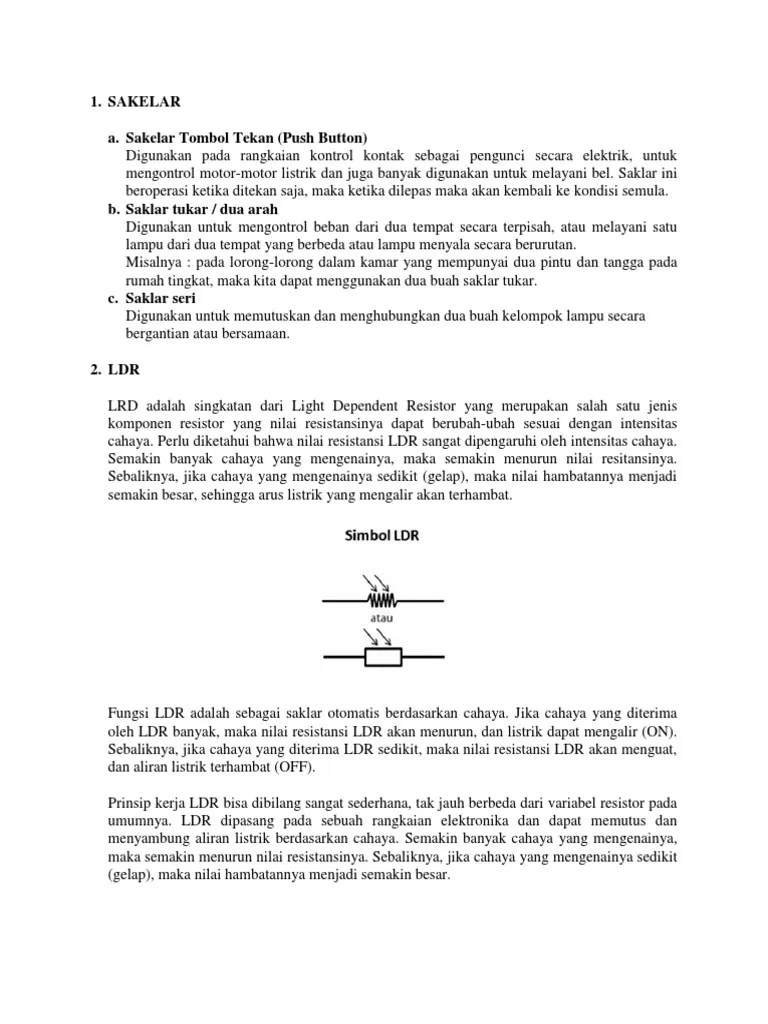 1. SAKELAR

a. Sakelar Tombol Tekan (Push Button)
Digunakan pada rangkaian kontrol kontak sebagai pengunci secara elektrik, untuk mengontrol motor-motor listrik dan juga banyak digunakan untuk melayani bel. Saklar ini beroperasi ketika ditekan saja, maka ketika dilepas maka akan kembali ke kondisi semula.
b. Saklar tukar / dua arah
Digunakan untuk mengontrol beban dari dua tempat secara terpisah, atau melayani satu lampu dari dua tempat yang berbeda atau lampu menyala secara berurutan.
Misalnya : pada lorong-lorong dalam kamar yang mempunyai dua pintu dan tangga pada rumah tingkat, maka kita dapat menggunakan dua buah saklar tukar.
c. Saklar seri
Digunakan untuk memutuskan dan menghubungkan dua buah kelompok lampu secara bergantian atau bersamaan.

2. LDR

LRD adalah singkatan dari Light Dependent Resistor yang merupakan salah satu jenis komponen resistor yang nilai resistansinya dapat berubah-ubah sesuai dengan intensitas cahaya. Perlu diketahui bahwa nilai resistansi LDR sangat dipengaruhi oleh intensitas cahaya. Semakin banyak cahaya yang mengenainya, maka semakin menurun nilai resitansinya. Sebaliknya, jika cahaya yang mengenainya sedikit (gelap), maka nilai hambatannya menjadi semakin besar, sehingga arus listrik yang mengalir akan terhambat.

Simbol LDR

atau

Fungsi LDR adalah sebagai saklar otomatis berdasarkan cahaya. Jika cahaya yang diterima oleh LDR banyak, maka nilai resistansi LDR akan menurun, dan listrik dapat mengalir (ON). Sebaliknya, jika cahaya yang diterima LDR sedikit, maka nilai resistansi LDR akan menguat, dan aliran listrik terhambat (OFF).

Prinsip kerja LDR bisa dibilang sangat sederhana, tak jauh berbeda dari variabel resistor pada umumnya. LDR dipasang pada sebuah rangkaian elektronika dan dapat memutus dan menyambung aliran listrik berdasarkan cahaya. Semakin banyak cahaya yang mengenainya, maka semakin menurun nilai resistansinya. Sebaliknya, jika cahaya yang mengenainya sedikit (gelap), maka nilai hambatannya menjadi semakin besar.